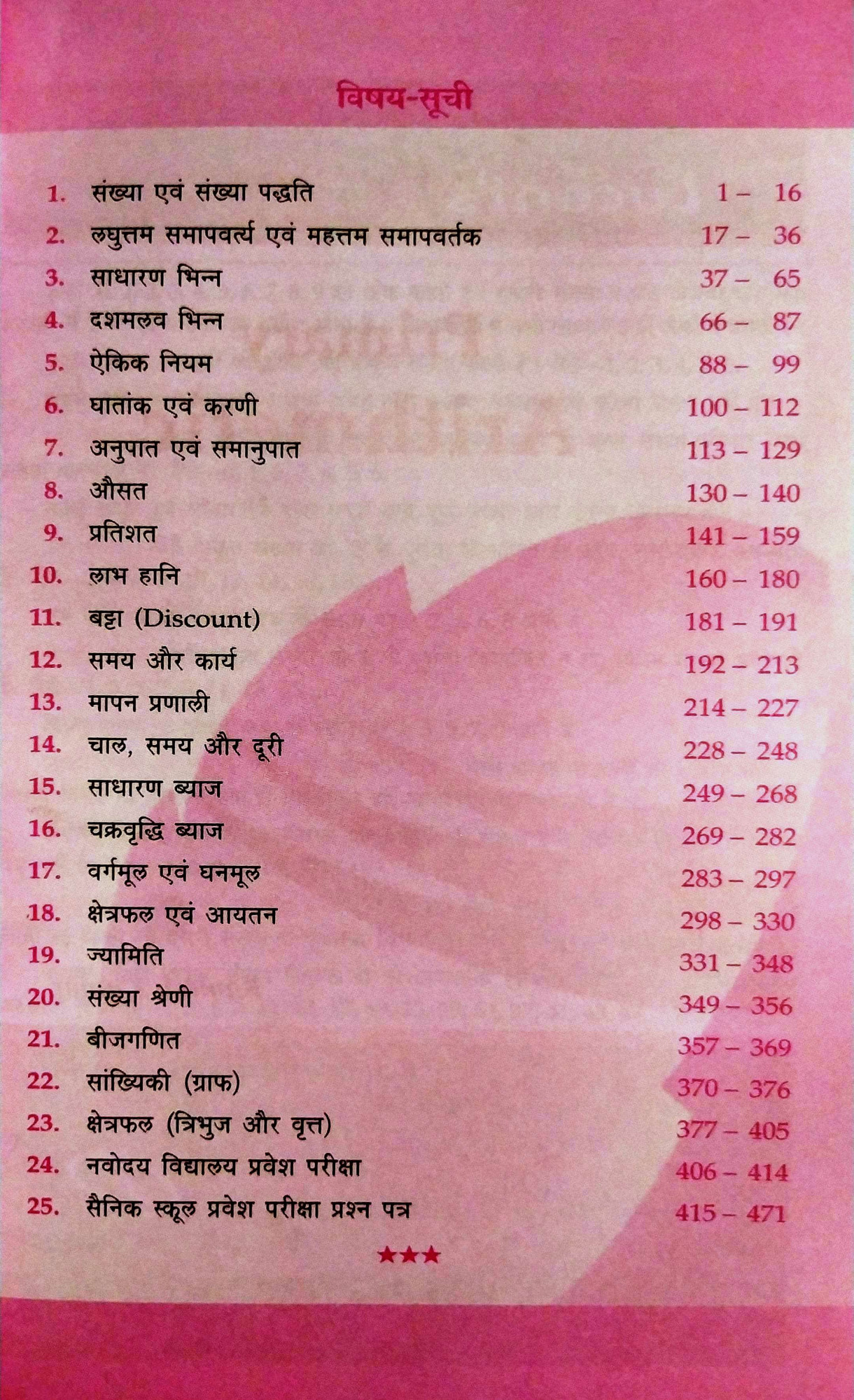 विषय-सूची

1. संख्या एवं संख्या पद्धति 1 – 16
2. लघुत्तम समापवर्त्य एवं महत्तम समापवर्तक 17 – 36
3. साधारण भिन्न 37 – 65
4. दशमलव भिन्न 66 – 87
5. ऐकिक नियम 88 – 99
6. घातांक एवं करणी 100 – 112
7. अनुपात एवं समानुपात 113 – 129
8. औसत 130 – 140
9. प्रतिशत 141 – 159
10. लाभ हानि 160 – 180
11. बट्टा (Discount) 181 – 191
12. समय और कार्य 192 – 213
13. मापन प्रणाली 214 – 227
14. चाल, समय और दूरी 228 – 248
15. साधारण ब्याज 249 – 268
16. चक्रवृद्धि ब्याज 269 – 282
17. वर्गमूल एवं घनमूल 283 – 297
18. क्षेत्रफल एवं आयतन 298 – 330
19. ज्यामिति 331 – 348
20. संख्या श्रेणी 349 – 356
21. बीजगणित 357 – 369
22. सांख्यिकी (ग्राफ) 370 – 376
23. क्षेत्रफल (त्रिभुज और वृत्त) 377 – 405
24. नवोदय विद्यालय प्रवेश परीक्षा 406 – 414
25. सैनिक स्कूल प्रवेश परीक्षा प्रश्न पत्र 415 – 471

★★★